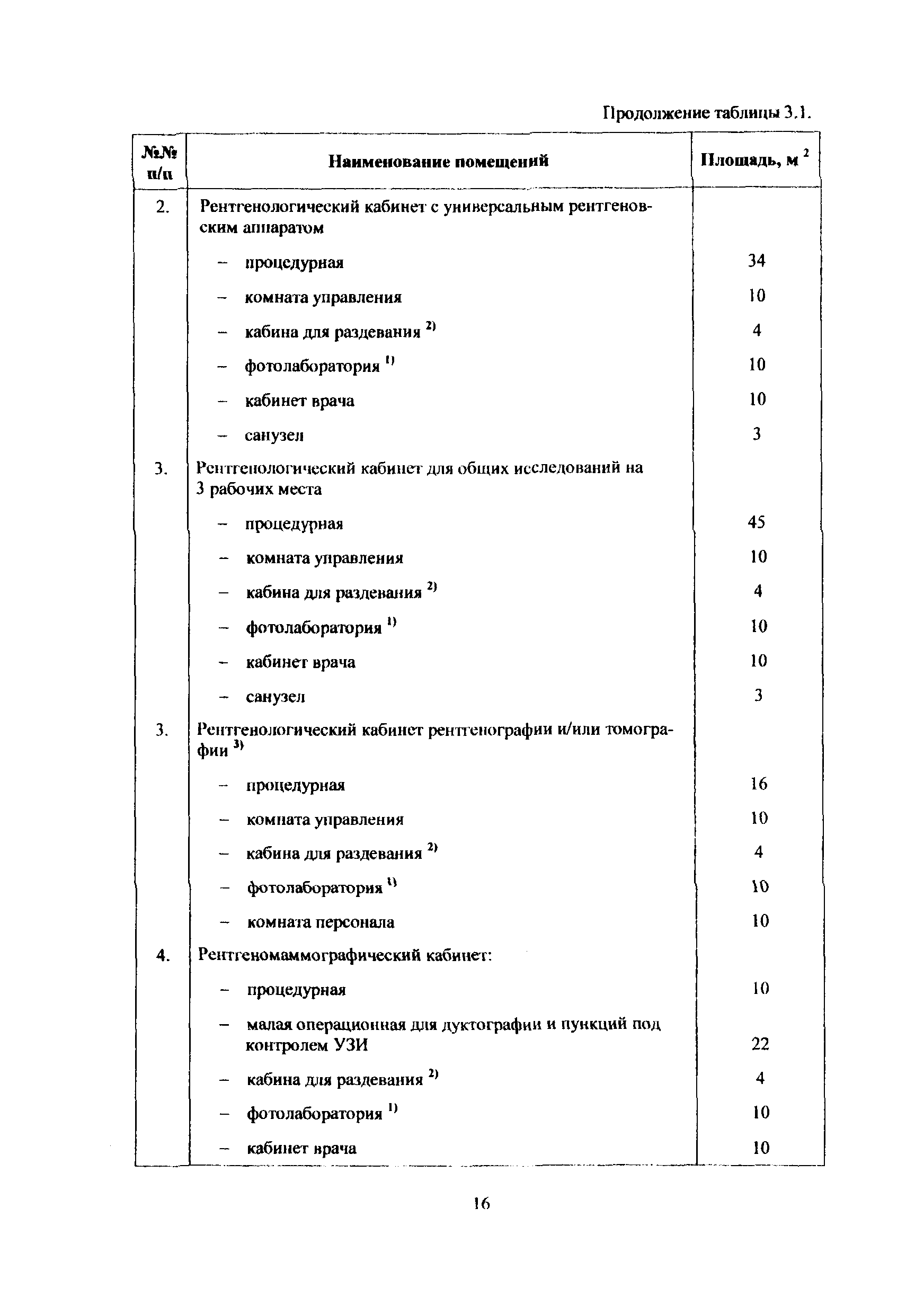 Продолжение таблицы 3.1.

| №№ п/п | Наименование помещений | Площадь, м $^2$ |
|---|---|---|
| 2. | Рентгенологический кабинет с универсальным рентгеновским аппаратом | |
| | – процедурная | 34 |
| | – комната управления | 10 |
| | – кабина для раздевания $^{2)}$ | 4 |
| | – фотолаборатория $^{1)}$ | 10 |
| | – кабинет врача | 10 |
| | – санузел | 3 |
| 3. | Рентгенологический кабинет для общих исследований на 3 рабочих места | |
| | – процедурная | 45 |
| | – комната управления | 10 |
| | – кабина для раздевания $^{2)}$ | 4 |
| | – фотолаборатория $^{1)}$ | 10 |
| | – кабинет врача | 10 |
| | – санузел | 3 |
| 3. | Рентгенологический кабинет рентгенографии и/или томографии $^{3)}$ | |
| | – процедурная | 16 |
| | – комната управления | 10 |
| | – кабина для раздевания $^{2)}$ | 4 |
| | – фотолаборатория $^{1)}$ | 10 |
| | – комната персонала | 10 |
| 4. | Рентгеномаммографический кабинет: | |
| | – процедурная | 10 |
| | – малая операционная для дуктографии и пункций под контролем УЗИ | 22 |
| | – кабина для раздевания $^{2)}$ | 4 |
| | – фотолаборатория $^{1)}$ | 10 |
| | – кабинет врача | 10 |

16